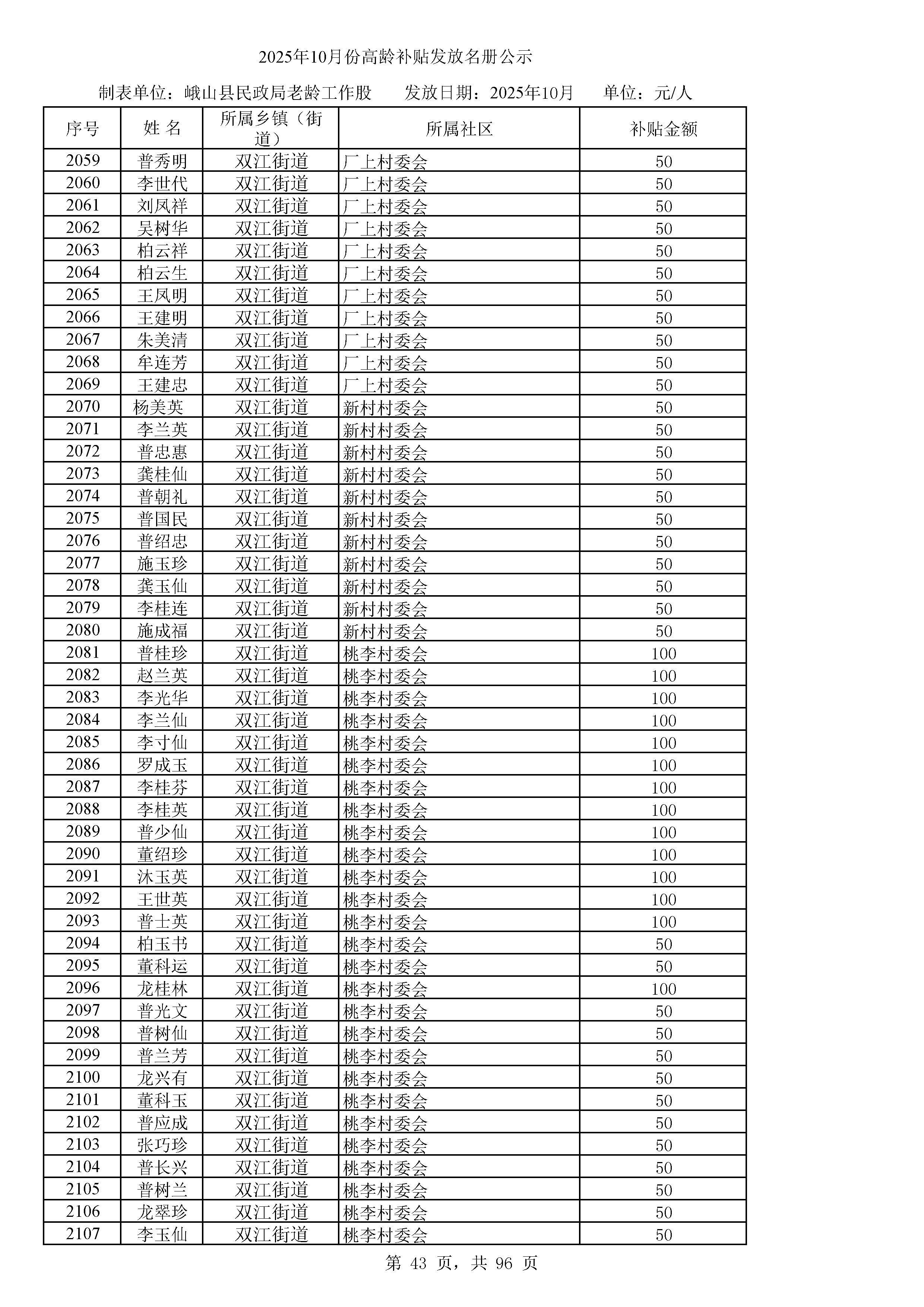 2025年10月份高龄补贴发放名册公示

制表单位：峨山县民政局老龄工作股　　发放日期：2025年10月　　单位：元/人

| 序号 | 姓 名 | 所属乡镇（街道） | 所属社区 | 补贴金额 |
|---|---|---|---|---|
| 2059 | 普秀明 | 双江街道 | 厂上村委会 | 50 |
| 2060 | 李世代 | 双江街道 | 厂上村委会 | 50 |
| 2061 | 刘凤祥 | 双江街道 | 厂上村委会 | 50 |
| 2062 | 吴树华 | 双江街道 | 厂上村委会 | 50 |
| 2063 | 柏云祥 | 双江街道 | 厂上村委会 | 50 |
| 2064 | 柏云生 | 双江街道 | 厂上村委会 | 50 |
| 2065 | 王凤明 | 双江街道 | 厂上村委会 | 50 |
| 2066 | 王建明 | 双江街道 | 厂上村委会 | 50 |
| 2067 | 朱美清 | 双江街道 | 厂上村委会 | 50 |
| 2068 | 牟连芳 | 双江街道 | 厂上村委会 | 50 |
| 2069 | 王建忠 | 双江街道 | 厂上村委会 | 50 |
| 2070 | 杨美英 | 双江街道 | 新村村委会 | 50 |
| 2071 | 李兰英 | 双江街道 | 新村村委会 | 50 |
| 2072 | 普忠惠 | 双江街道 | 新村村委会 | 50 |
| 2073 | 龚桂仙 | 双江街道 | 新村村委会 | 50 |
| 2074 | 普朝礼 | 双江街道 | 新村村委会 | 50 |
| 2075 | 普国民 | 双江街道 | 新村村委会 | 50 |
| 2076 | 普绍忠 | 双江街道 | 新村村委会 | 50 |
| 2077 | 施玉珍 | 双江街道 | 新村村委会 | 50 |
| 2078 | 龚玉仙 | 双江街道 | 新村村委会 | 50 |
| 2079 | 李桂连 | 双江街道 | 新村村委会 | 50 |
| 2080 | 施成福 | 双江街道 | 新村村委会 | 50 |
| 2081 | 普桂珍 | 双江街道 | 桃李村委会 | 100 |
| 2082 | 赵兰英 | 双江街道 | 桃李村委会 | 100 |
| 2083 | 李光华 | 双江街道 | 桃李村委会 | 100 |
| 2084 | 李兰仙 | 双江街道 | 桃李村委会 | 100 |
| 2085 | 李寸仙 | 双江街道 | 桃李村委会 | 100 |
| 2086 | 罗成玉 | 双江街道 | 桃李村委会 | 100 |
| 2087 | 李桂芬 | 双江街道 | 桃李村委会 | 100 |
| 2088 | 李桂英 | 双江街道 | 桃李村委会 | 100 |
| 2089 | 普少仙 | 双江街道 | 桃李村委会 | 100 |
| 2090 | 董绍珍 | 双江街道 | 桃李村委会 | 100 |
| 2091 | 沐玉英 | 双江街道 | 桃李村委会 | 100 |
| 2092 | 王世英 | 双江街道 | 桃李村委会 | 100 |
| 2093 | 普士英 | 双江街道 | 桃李村委会 | 100 |
| 2094 | 柏玉书 | 双江街道 | 桃李村委会 | 50 |
| 2095 | 董科运 | 双江街道 | 桃李村委会 | 50 |
| 2096 | 龙桂林 | 双江街道 | 桃李村委会 | 100 |
| 2097 | 普光文 | 双江街道 | 桃李村委会 | 50 |
| 2098 | 普树仙 | 双江街道 | 桃李村委会 | 50 |
| 2099 | 普兰芳 | 双江街道 | 桃李村委会 | 50 |
| 2100 | 龙兴有 | 双江街道 | 桃李村委会 | 50 |
| 2101 | 董科玉 | 双江街道 | 桃李村委会 | 50 |
| 2102 | 普应成 | 双江街道 | 桃李村委会 | 50 |
| 2103 | 张巧珍 | 双江街道 | 桃李村委会 | 50 |
| 2104 | 普长兴 | 双江街道 | 桃李村委会 | 50 |
| 2105 | 普树兰 | 双江街道 | 桃李村委会 | 50 |
| 2106 | 龙翠珍 | 双江街道 | 桃李村委会 | 50 |
| 2107 | 李玉仙 | 双江街道 | 桃李村委会 | 50 |

第 43 页，共 96 页